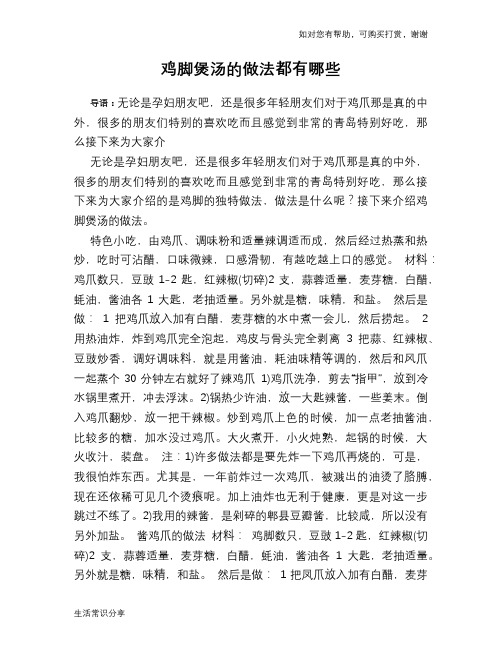 如对您有帮助，可购买打赏，谢谢

鸡脚煲汤的做法都有哪些

导语：无论是孕妇朋友吧，还是很多年轻朋友们对于鸡爪那是真的中外，很多的朋友们特别的喜欢吃而且感觉到非常的青岛特别好吃，那么接下来为大家介

无论是孕妇朋友吧，还是很多年轻朋友们对于鸡爪那是真的中外，很多的朋友们特别的喜欢吃而且感觉到非常的青岛特别好吃，那么接下来为大家介绍的是鸡脚的独特做法，做法是什么呢？接下来介绍鸡脚煲汤的做法。

特色小吃，由鸡爪、调味粉和适量辣调适而成，然后经过热蒸和热炒，吃时可沾醋，口味微辣，口感滑韧，有越吃越上口的感觉。 材料：鸡爪数只，豆豉 1-2 匙，红辣椒(切碎)2 支，蒜蓉适量，麦芽糖，白醋，蚝油，酱油各 1 大匙，老抽适量。另外就是糖，味精，和盐。 然后是做： 1 把鸡爪放入加有白醋，麦芽糖的水中煮一会儿，然后捞起。 2 用热油炸，炸到鸡爪完全泡起，鸡皮与骨头完全剥离 3 把蒜、红辣椒、豆豉炒香，调好调味料，就是用酱油，耗油味精等调的，然后和风爪一起蒸个 30 分钟左右就好了辣鸡爪 1)鸡爪洗净，剪去"指甲"，放到冷水锅里煮开，冲去浮沫。2)锅热少许油，放一大匙辣酱，一些姜末。倒入鸡爪翻炒，放一把干辣椒。炒到鸡爪上色的时候，加一点老抽酱油，比较多的糖，加水没过鸡爪。大火煮开，小火炖熟，起锅的时候，大火收汁，装盘。 注：1)许多做法都是要先炸一下鸡爪再烧的，可是，我很怕炸东西。尤其是，一年前炸过一次鸡爪，被溅出的油烫了胳膊，现在还依稀可见几个烫痕呢。加上油炸也无利于健康，更是对这一步跳过不练了。2)我用的辣酱，是剁碎的郫县豆瓣酱，比较咸，所以没有另外加盐。 酱鸡爪的做法 材料： 鸡脚数只，豆豉 1-2 匙，红辣椒(切碎)2 支，蒜蓉适量，麦芽糖，白醋，蚝油，酱油各 1 大匙，老抽适量。另外就是糖，味精，和盐。 然后是做： 1 把凤爪放入加有白醋，麦芽

生活常识分享